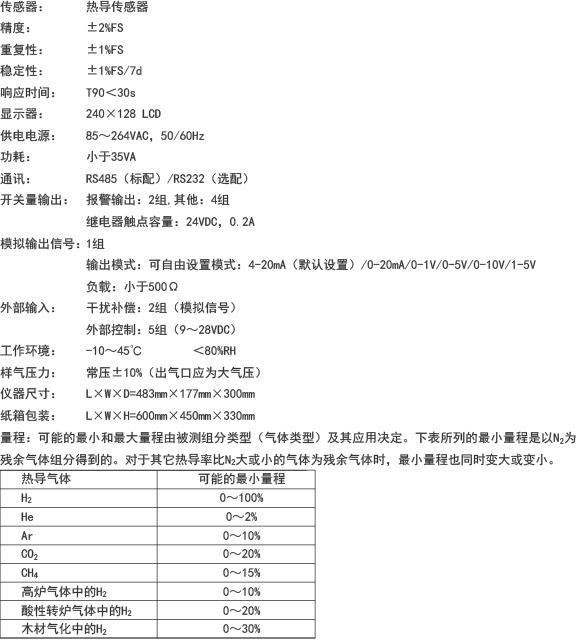 传感器：　　热导传感器
精度：　　±2%FS
重复性：　　±1%FS
稳定性：　　±1%FS/7d
响应时间：　　T90＜30s
显示器：　　240×128 LCD
供电电源：　　85～264VAC, 50/60Hz
功耗：　　小于35VA
通讯：　　RS485（标配）/RS232（选配）
开关量输出：　　报警输出：2组,其他：4组
继电器触点容量：24VDC, 0.2A
模拟输出信号：1组
输出模式：可自由设置模式：4-20mA（默认设置）/0-20mA/0-1V/0-5V/0-10V/1-5V
负载：小于500Ω
外部输入：　　干扰补偿：2组（模拟信号）
外部控制：5组（9～28VDC）
工作环境：　　-10～45℃　　＜80%RH
样气压力：　　常压±10%（出气口应为大气压）
仪器尺寸：　　L×W×D=483mm×177mm×300mm
纸箱包装：　　L×W×H=600mm×450mm×330mm
量程：可能的最小和最大量程由被测组分类型（气体类型）及其应用决定。下表所列的最小量程是以$N_2$为残余气体组分得到的。对于其它热导率比$N_2$大或小的气体为残余气体时，最小量程也同时变大或变小。

| 热导气体 | 可能的最小量程 |
|---|---|
| $H_2$ | 0～100% |
| He | 0～2% |
| Ar | 0～10% |
| $CO_2$ | 0～20% |
| $CH_4$ | 0～15% |
| 高炉气体中的$H_2$ | 0～10% |
| 酸性转炉气体中的$H_2$ | 0～20% |
| 木材气化中的$H_2$ | 0～30% |